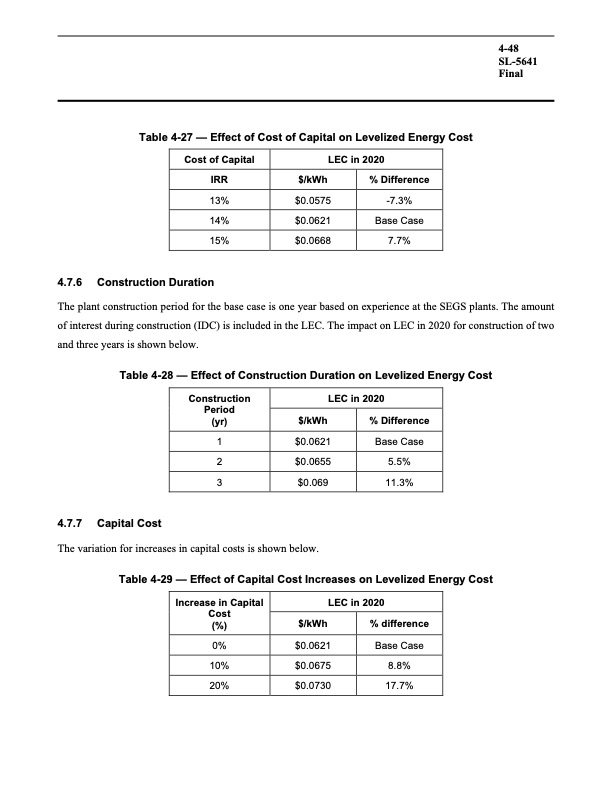 4-48
SL-5641
Final

Table 4-27 — Effect of Cost of Capital on Levelized Energy Cost

| Cost of Capital | LEC in 2020 | |
|---|---|---|
| IRR | \$/kWh | % Difference |
| 13% | \$0.0575 | -7.3% |
| 14% | \$0.0621 | Base Case |
| 15% | \$0.0668 | 7.7% |

4.7.6 Construction Duration

The plant construction period for the base case is one year based on experience at the SEGS plants. The amount of interest during construction (IDC) is included in the LEC. The impact on LEC in 2020 for construction of two and three years is shown below.

Table 4-28 — Effect of Construction Duration on Levelized Energy Cost

| Construction Period (yr) | LEC in 2020 | |
|---|---|---|
| | \$/kWh | % Difference |
| 1 | \$0.0621 | Base Case |
| 2 | \$0.0655 | 5.5% |
| 3 | \$0.069 | 11.3% |

4.7.7 Capital Cost

The variation for increases in capital costs is shown below.

Table 4-29 — Effect of Capital Cost Increases on Levelized Energy Cost

| Increase in Capital Cost (%) | LEC in 2020 | |
|---|---|---|
| | \$/kWh | % difference |
| 0% | \$0.0621 | Base Case |
| 10% | \$0.0675 | 8.8% |
| 20% | \$0.0730 | 17.7% |